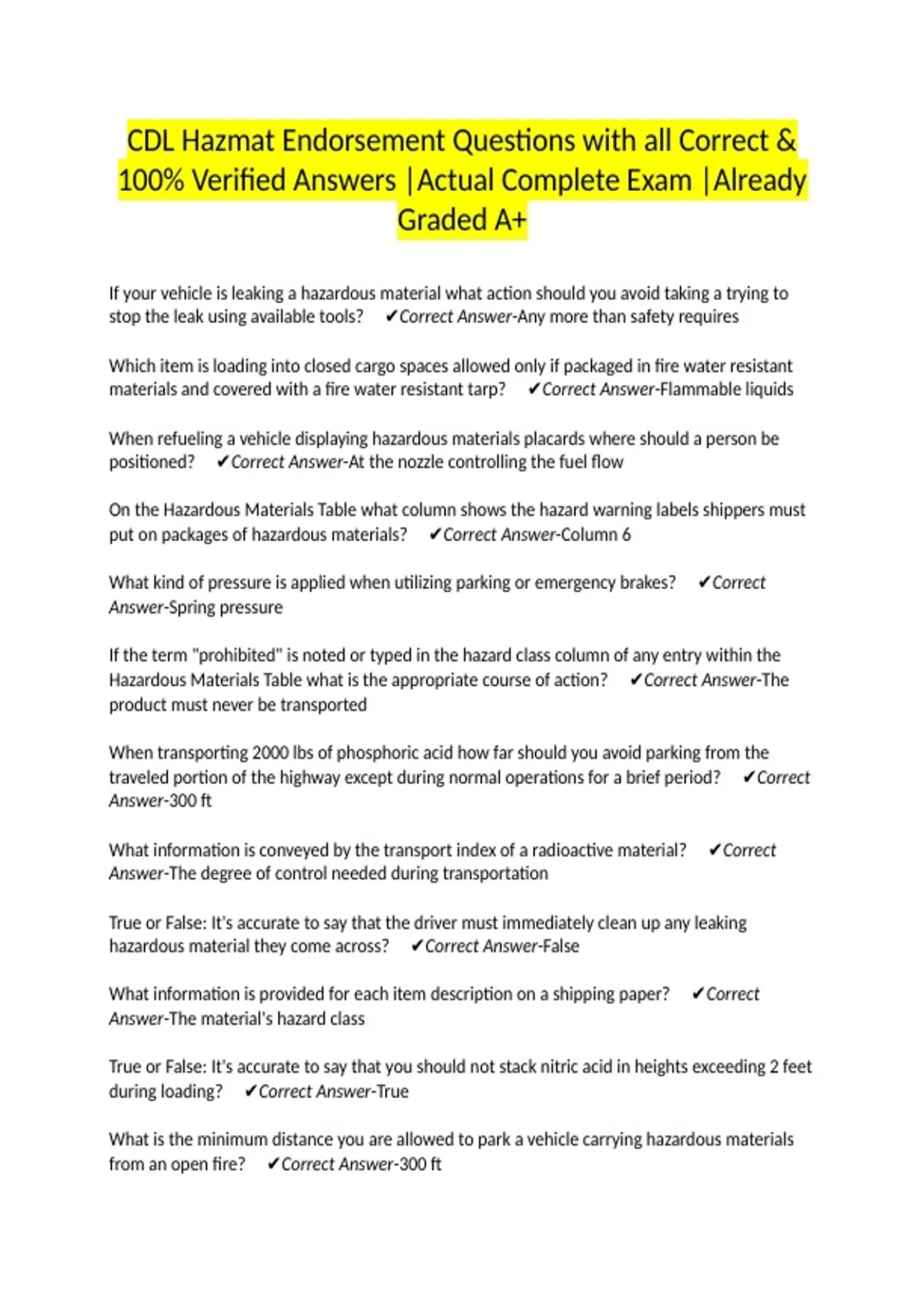 CDL Hazmat Endorsement Questions with all Correct & 100% Verified Answers |Actual Complete Exam |Already Graded A+

If your vehicle is leaking a hazardous material what action should you avoid taking a trying to stop the leak using available tools? ✔Correct Answer-Any more than safety requires

Which item is loading into closed cargo spaces allowed only if packaged in fire water resistant materials and covered with a fire water resistant tarp? ✔Correct Answer-Flammable liquids

When refueling a vehicle displaying hazardous materials placards where should a person be positioned? ✔Correct Answer-At the nozzle controlling the fuel flow

On the Hazardous Materials Table what column shows the hazard warning labels shippers must put on packages of hazardous materials? ✔Correct Answer-Column 6

What kind of pressure is applied when utilizing parking or emergency brakes? ✔Correct Answer-Spring pressure

If the term "prohibited" is noted or typed in the hazard class column of any entry within the Hazardous Materials Table what is the appropriate course of action? ✔Correct Answer-The product must never be transported

When transporting 2000 lbs of phosphoric acid how far should you avoid parking from the traveled portion of the highway except during normal operations for a brief period? ✔Correct Answer-300 ft

What information is conveyed by the transport index of a radioactive material? ✔Correct Answer-The degree of control needed during transportation

True or False: It's accurate to say that the driver must immediately clean up any leaking hazardous material they come across? ✔Correct Answer-False

What information is provided for each item description on a shipping paper? ✔Correct Answer-The material's hazard class

True or False: It's accurate to say that you should not stack nitric acid in heights exceeding 2 feet during loading? ✔Correct Answer-True

What is the minimum distance you are allowed to park a vehicle carrying hazardous materials from an open fire? ✔Correct Answer-300 ft